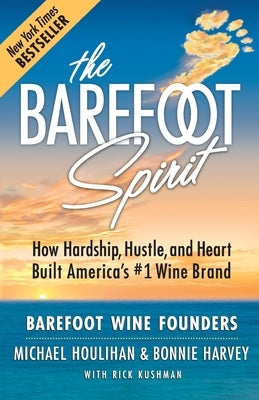 New York Times
BESTSELLER

the
BAREFOOT
Spirit

How Hardship, Hustle, and Heart
Built America's #1 Wine Brand

BAREFOOT WINE FOUNDERS
MICHAEL HOULIHAN & BONNIE HARVEY
WITH RICK KUSHMAN